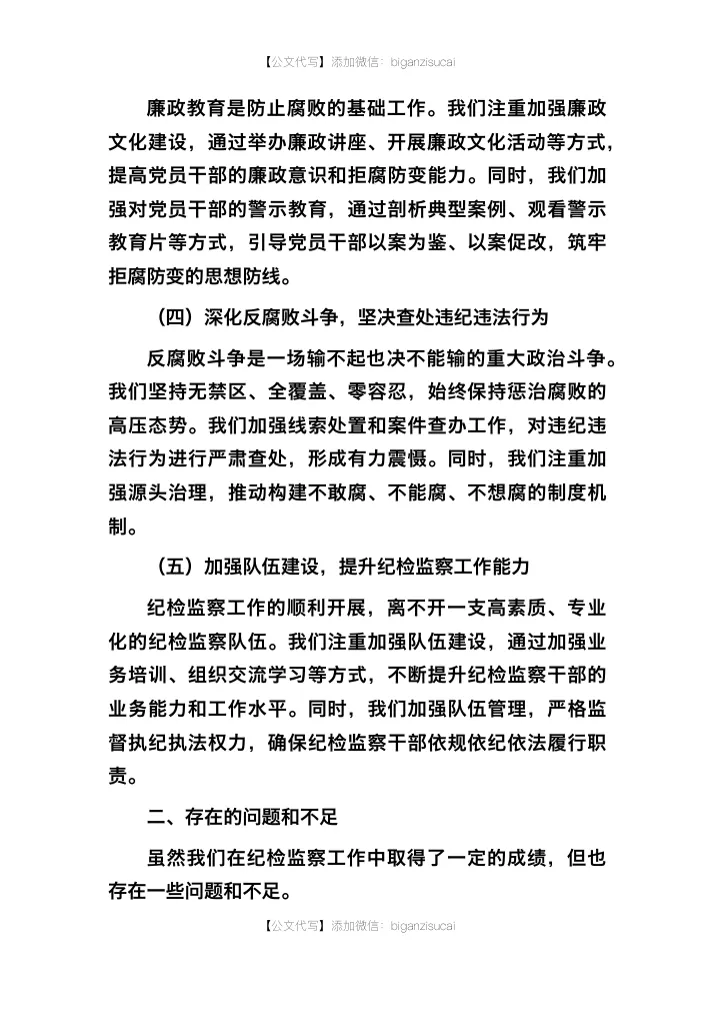 【公文代写】添加微信：biganzisucai

廉政教育是防止腐败的基础工作。我们注重加强廉政文化建设，通过举办廉政讲座、开展廉政文化活动等方式，提高党员干部的廉政意识和拒腐防变能力。同时，我们加强对党员干部的警示教育，通过剖析典型案例、观看警示教育片等方式，引导党员干部以案为鉴、以案促改，筑牢拒腐防变的思想防线。

（四）深化反腐败斗争，坚决查处违纪违法行为

反腐败斗争是一场输不起也决不能输的重大政治斗争。我们坚持无禁区、全覆盖、零容忍，始终保持惩治腐败的高压态势。我们加强线索处置和案件查办工作，对违纪违法行为进行严肃查处，形成有力震慑。同时，我们注重加强源头治理，推动构建不敢腐、不能腐、不想腐的制度机制。

（五）加强队伍建设，提升纪检监察工作能力

纪检监察工作的顺利开展，离不开一支高素质、专业化的纪检监察队伍。我们注重加强队伍建设，通过加强业务培训、组织交流学习等方式，不断提升纪检监察干部的业务能力和工作水平。同时，我们加强队伍管理，严格监督执纪执法权力，确保纪检监察干部依规依纪依法履行职责。

二、存在的问题和不足

虽然我们在纪检监察工作中取得了一定的成绩，但也存在一些问题和不足。

【公文代写】添加微信：biganzisucai